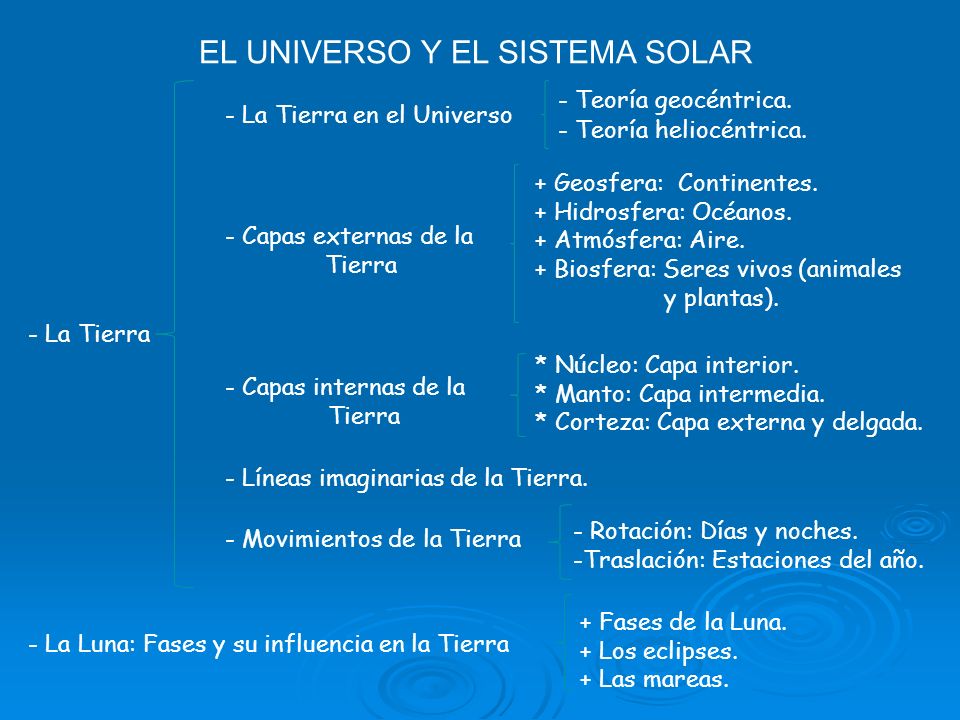 EL UNIVERSO Y EL SISTEMA SOLAR

- La Tierra

- La Tierra en el Universo
- Teoría geocéntrica.
- Teoría heliocéntrica.

- Capas externas de la Tierra
+ Geosfera: Continentes.
+ Hidrosfera: Océanos.
+ Atmósfera: Aire.
+ Biosfera: Seres vivos (animales y plantas).

- Capas internas de la Tierra
* Núcleo: Capa interior.
* Manto: Capa intermedia.
* Corteza: Capa externa y delgada.

- Líneas imaginarias de la Tierra.

- Movimientos de la Tierra
- Rotación: Días y noches.
-Traslación: Estaciones del año.

- La Luna: Fases y su influencia en la Tierra
+ Fases de la Luna.
+ Los eclipses.
+ Las mareas.